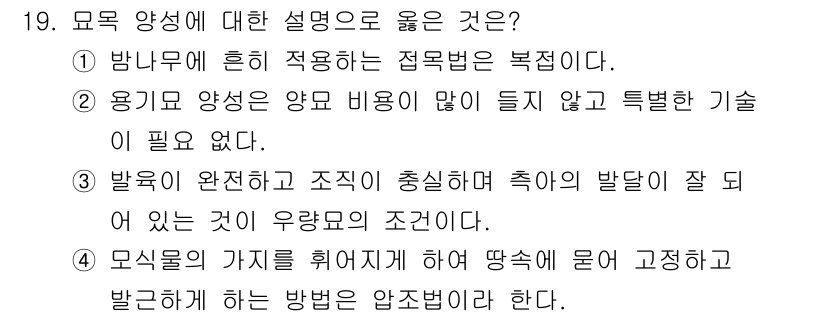 19. 묘목 양성에 대한 설명으로 옳은 것은?
① 밤나무에 흔히 적용하는 접목법은 복접이다.
② 용기묘 양성은 양묘 비용이 많이 들지 않고 특별한 기술이 필요 없다.
③ 발육이 완전하고 조직이 충실하며 측아의 발달이 잘 되어 있는 것이 우량묘의 조건이다.
④ 모식물의 가지를 휘어지게 하여 땅속에 묻어 고정하고 발근하게 하는 방법은 압조법이라 한다.